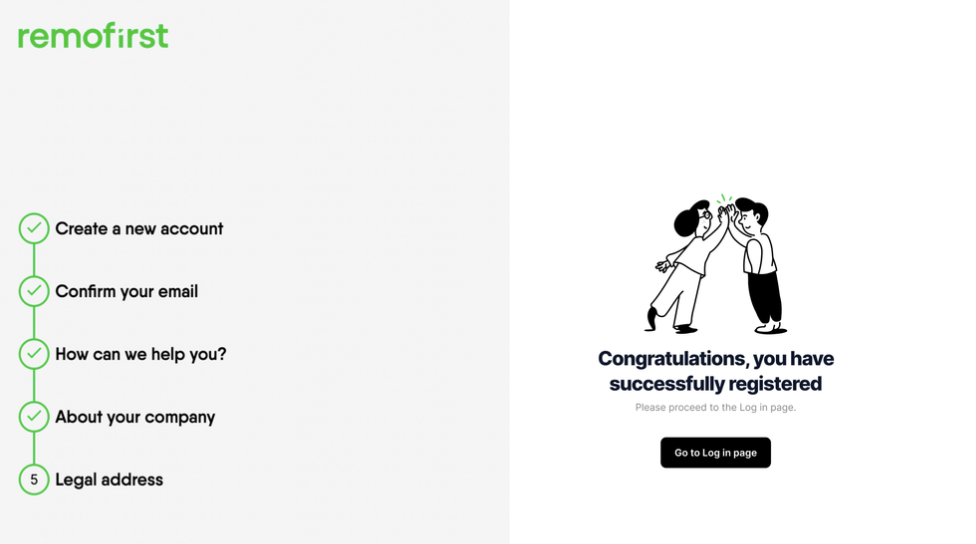 remofirst

Create a new account

Confirm your email

How can we help you?

About your company

5 Legal address

Congratulations, you have successfully registered

Please proceed to the Log in page.

Go to Log in page